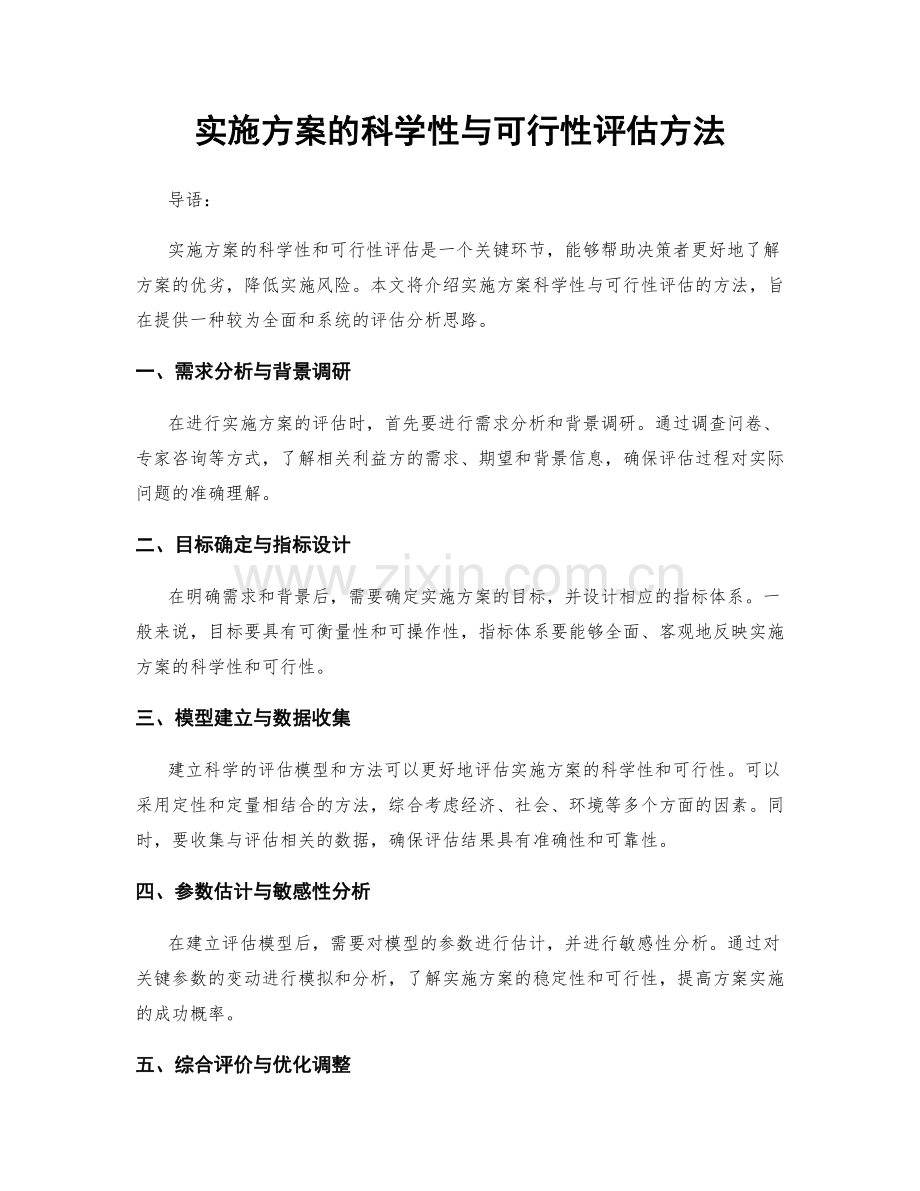 实施方案的科学性与可行性评估方法

导语：

实施方案的科学性和可行性评估是一个关键环节，能够帮助决策者更好地了解方案的优劣，降低实施风险。本文将介绍实施方案科学性与可行性评估的方法，旨在提供一种较为全面和系统的评估分析思路。

一、需求分析与背景调研

在进行实施方案的评估时，首先要进行需求分析和背景调研。通过调查问卷、专家咨询等方式，了解相关利益方的需求、期望和背景信息，确保评估过程对实际问题的准确理解。

二、目标确定与指标设计

在明确需求和背景后，需要确定实施方案的目标，并设计相应的指标体系。一般来说，目标要具有可衡量性和可操作性，指标体系要能够全面、客观地反映实施方案的科学性和可行性。

三、模型建立与数据收集

建立科学的评估模型和方法可以更好地评估实施方案的科学性和可行性。可以采用定性和定量相结合的方法，综合考虑经济、社会、环境等多个方面的因素。同时，要收集与评估相关的数据，确保评估结果具有准确性和可靠性。

四、参数估计与敏感性分析

在建立评估模型后，需要对模型的参数进行估计，并进行敏感性分析。通过对关键参数的变动进行模拟和分析，了解实施方案的稳定性和可行性，提高方案实施的成功概率。

五、综合评价与优化调整

www.zixin.com.cn